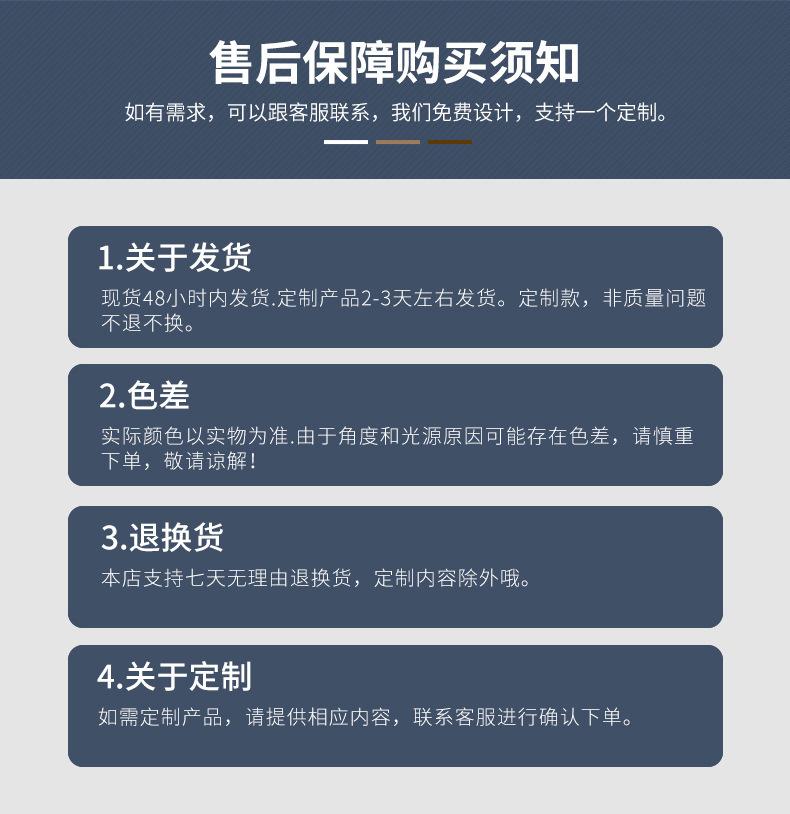 售后保障购买须知

如有需求，可以跟客服联系，我们免费设计，支持一个定制。

1.关于发货

现货48小时内发货.定制产品2-3天左右发货。定制款，非质量问题不退不换。

2.色差

实际颜色以实物为准.由于角度和光源原因可能存在色差，请慎重下单，敬请谅解！

3.退换货

本店支持七天无理由退换货，定制内容除外哦。

4.关于定制

如需定制产品，请提供相应内容，联系客服进行确认下单。